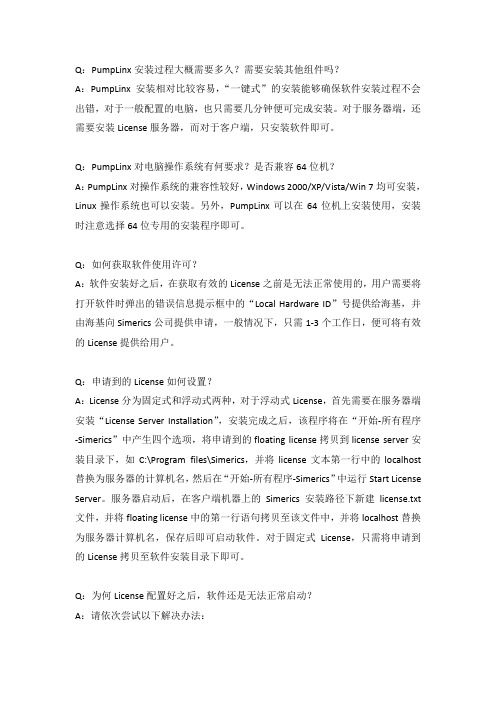 Q：PumpLinx 安装过程大概需要多久？需要安装其他组件吗？
A：PumpLinx 安装相对比较容易，“一键式”的安装能够确保软件安装过程不会出错，对于一般配置的电脑，也只需要几分钟便可完成安装。对于服务器端，还需要安装 License 服务器，而对于客户端，只安装软件即可。

Q：PumpLinx 对电脑操作系统有何要求？是否兼容 64 位机？
A：PumpLinx 对操作系统的兼容性较好，Windows 2000/XP/Vista/Win 7 均可安装，Linux 操作系统也可以安装。另外，PumpLinx 可以在 64 位机上安装使用，安装时注意选择 64 位专用的安装程序即可。

Q：如何获取软件使用许可？
A：软件安装好之后，在获取有效的 License 之前是无法正常使用的，用户需要将打开软件时弹出的错误信息提示框中的“Local Hardware ID”号提供给海基，并由海基向 Simerics 公司提供申请，一般情况下，只需 1-3 个工作日，便可将有效的 License 提供给用户。

Q：申请到的 License 如何设置？
A：License 分为固定式和浮动式两种，对于浮动式 License，首先需要在服务器端安装“License Server Installation”，安装完成之后，该程序将在“开始-所有程序-Simerics”中产生四个选项，将申请到的 floating license 拷贝到 license server 安装目录下，如 C:\Program files\Simerics，并将 license 文本第一行中的 localhost 替换为服务器的计算机名，然后在“开始-所有程序-Simerics”中运行 Start License Server。服务器启动后，在客户端机器上的 Simerics 安装路径下新建 license.txt 文件，并将 floating license 中的第一行语句拷贝至该文件中，并将 localhost 替换为服务器计算机名，保存后即可启动软件。对于固定式 License，只需将申请到的 License 拷贝至软件安装目录下即可。

Q：为何 License 配置好之后，软件还是无法正常启动？
A：请依次尝试以下解决办法：